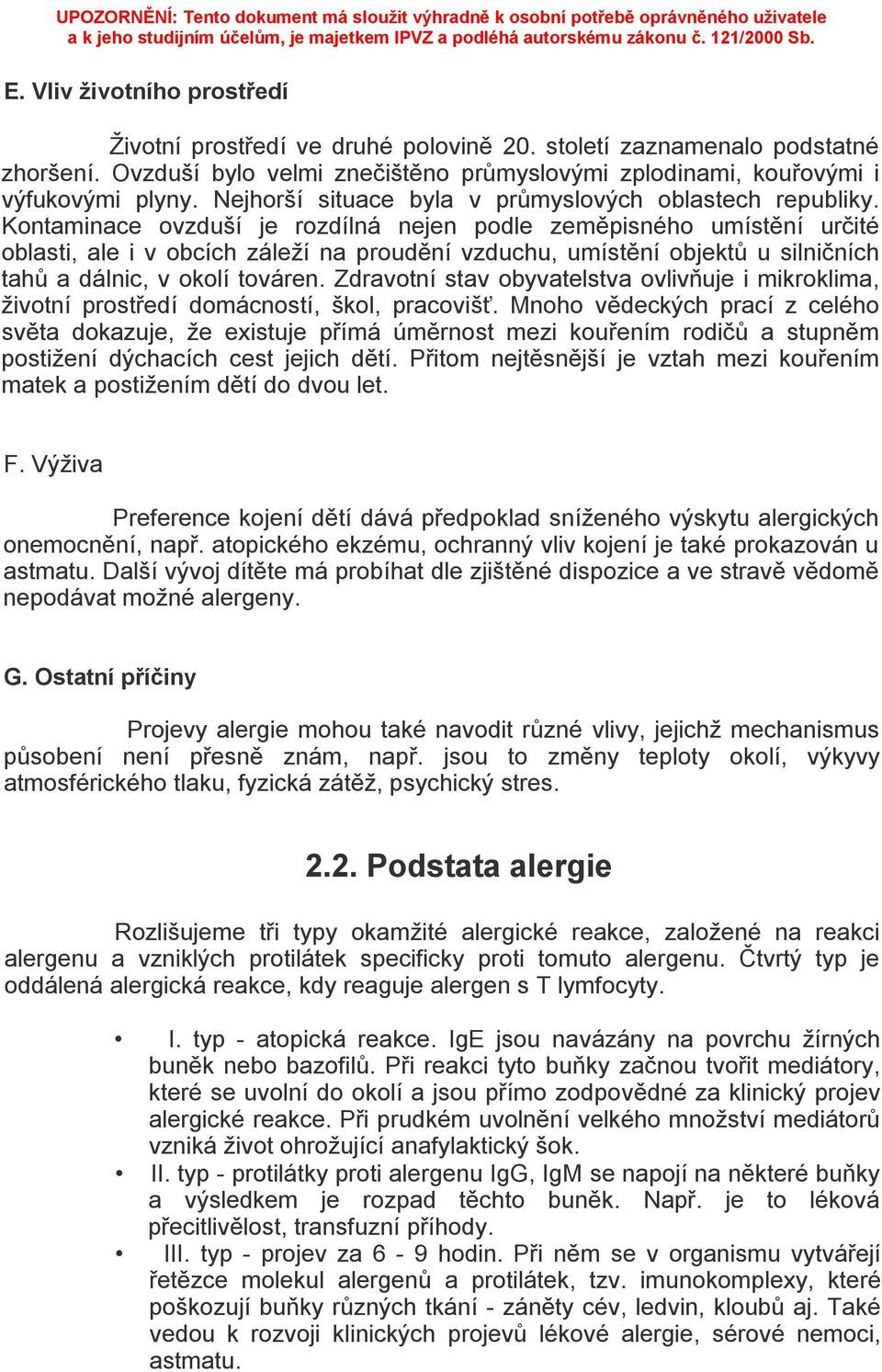 UPOZORNĚNÍ: Tento dokument má sloužit výhradně k osobní potřebě oprávněného uživatele a k jeho studijním účelům, je majetkem IPVZ a podléhá autorskému zákonu č. 121/2000 Sb.

E. Vliv životního prostředí

Životní prostředí ve druhé polovině 20. století zaznamenalo podstatné zhoršení. Ovzduší bylo velmi znečištěno průmyslovými zplodinami, kouřovými i výfukovými plyny. Nejhorší situace byla v průmyslových oblastech republiky. Kontaminace ovzduší je rozdílná nejen podle zeměpisného umístění určité oblasti, ale i v obcích záleží na proudění vzduchu, umístění objektů u silničních tahů a dálnic, v okolí továren. Zdravotní stav obyvatelstva ovlivňuje i mikroklima, životní prostředí domácností, škol, pracovišť. Mnoho vědeckých prací z celého světa dokazuje, že existuje přímá úměrnost mezi kouřením rodičů a stupněm postižení dýchacích cest jejich dětí. Přitom nejtěsnější je vztah mezi kouřením matek a postižením dětí do dvou let.

F. Výživa

Preference kojení dětí dává předpoklad sníženého výskytu alergických onemocnění, např. atopického ekzému, ochranný vliv kojení je také prokazován u astmatu. Další vývoj dítěte má probíhat dle zjištěné dispozice a ve stravě vědomě nepodávat možné alergeny.

G. Ostatní příčiny

Projevy alergie mohou také navodit různé vlivy, jejichž mechanismus působení není přesně znám, např. jsou to změny teploty okolí, výkyvy atmosférického tlaku, fyzická zátěž, psychický stres.

2.2. Podstata alergie

Rozlišujeme tři typy okamžité alergické reakce, založené na reakci alergenu a vzniklých protilátek specificky proti tomuto alergenu. Čtvrtý typ je oddálená alergická reakce, kdy reaguje alergen s T lymfocyty.

• I. typ - atopická reakce. IgE jsou navázány na povrchu žírných buněk nebo bazofilů. Při reakci tyto buňky začnou tvořit mediátory, které se uvolní do okolí a jsou přímo zodpovědné za klinický projev alergické reakce. Při prudkém uvolnění velkého množství mediátorů vzniká život ohrožující anafylaktický šok.
• II. typ - protilátky proti alergenu IgG, IgM se napojí na některé buňky a výsledkem je rozpad těchto buněk. Např. je to léková přecitlivělost, transfuzní příhody.
• III. typ - projev za 6 - 9 hodin. Při něm se v organismu vytvářejí řetězce molekul alergenů a protilátek, tzv. imunokomplexy, které poškozují buňky různých tkání - záněty cév, ledvin, kloubů aj. Také vedou k rozvoji klinických projevů lékové alergie, sérové nemoci, astmatu.